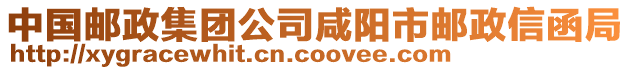 中国邮政集团公司咸阳市邮政信函局
http://xygracewhit.cn.coovee.com